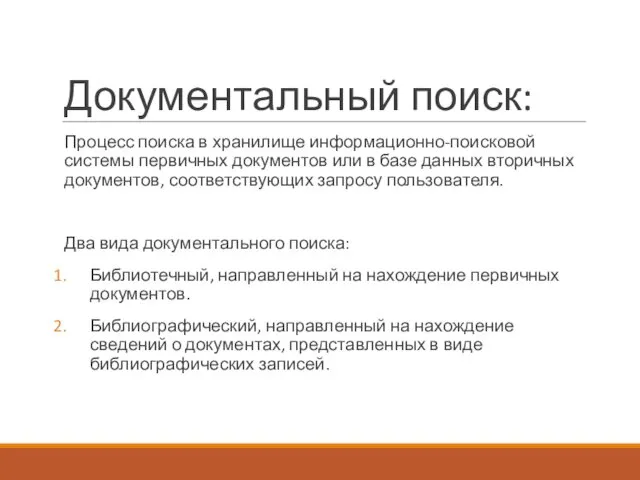 Документальный поиск:

Процесс поиска в хранилище информационно-поисковой системы первичных документов или в базе данных вторичных документов, соответствующих запросу пользователя.

Два вида документального поиска:

1. Библиотечный, направленный на нахождение первичных документов.
2. Библиографический, направленный на нахождение сведений о документах, представленных в виде библиографических записей.